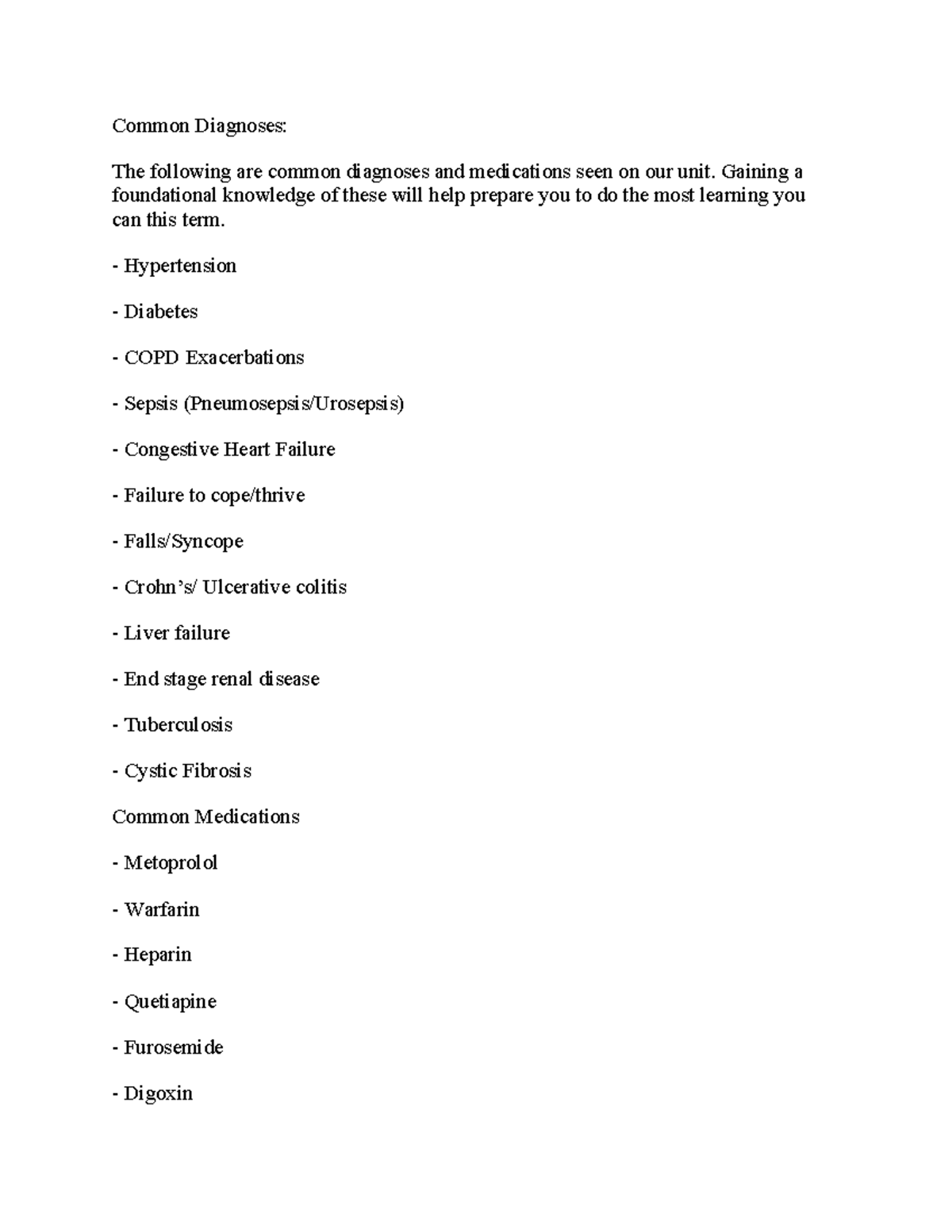 Common Diagnoses:

The following are common diagnoses and medications seen on our unit. Gaining a foundational knowledge of these will help prepare you to do the most learning you can this term.

- Hypertension

- Diabetes

- COPD Exacerbations

- Sepsis (Pneumosepsis/Urosepsis)

- Congestive Heart Failure

- Failure to cope/thrive

- Falls/Syncope

- Crohn's/ Ulcerative colitis

- Liver failure

- End stage renal disease

- Tuberculosis

- Cystic Fibrosis

Common Medications

- Metoprolol

- Warfarin

- Heparin

- Quetiapine

- Furosemide

- Digoxin